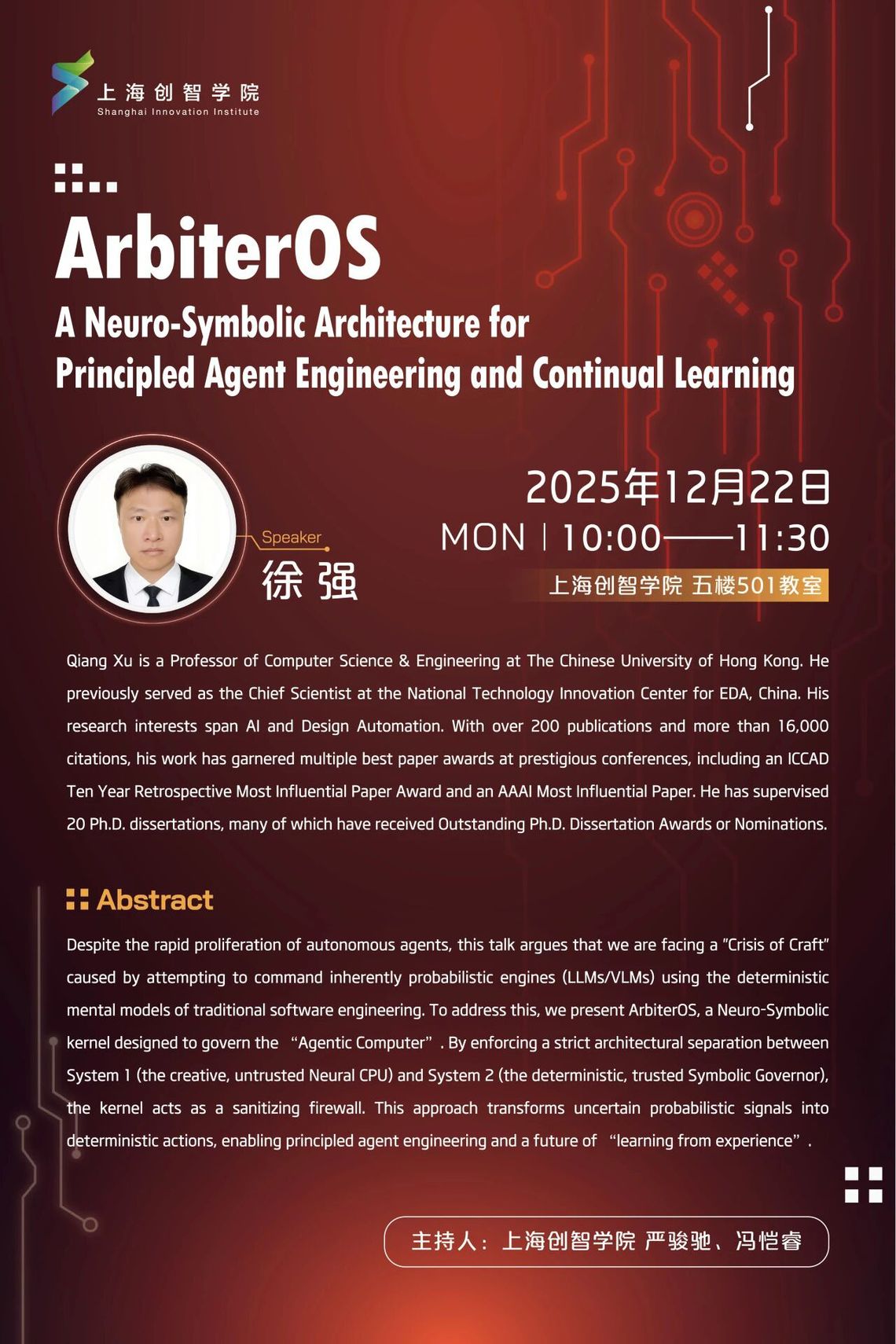 上海创智学院
Shanghai Innovation Institute

ArbiterOS

A Neuro-Symbolic Architecture for Principled Agent Engineering and Continual Learning

Speaker
徐强

2025年12月22日
MON | 10:00——11:30
上海创智学院 五楼501教室

Qiang Xu is a Professor of Computer Science & Engineering at The Chinese University of Hong Kong. He previously served as the Chief Scientist at the National Technology Innovation Center for EDA, China. His research interests span AI and Design Automation. With over 200 publications and more than 16,000 citations, his work has garnered multiple best paper awards at prestigious conferences, including an ICCAD Ten Year Retrospective Most Influential Paper Award and an AAAI Most Influential Paper. He has supervised 20 Ph.D. dissertations, many of which have received Outstanding Ph.D. Dissertation Awards or Nominations.

Abstract

Despite the rapid proliferation of autonomous agents, this talk argues that we are facing a "Crisis of Craft" caused by attempting to command inherently probabilistic engines (LLMs/VLMs) using the deterministic mental models of traditional software engineering. To address this, we present ArbiterOS, a Neuro-Symbolic kernel designed to govern the "Agentic Computer". By enforcing a strict architectural separation between System 1 (the creative, untrusted Neural CPU) and System 2 (the deterministic, trusted Symbolic Governor), the kernel acts as a sanitizing firewall. This approach transforms uncertain probabilistic signals into deterministic actions, enabling principled agent engineering and a future of "learning from experience".

主持人：上海创智学院 严骏驰、冯恺睿